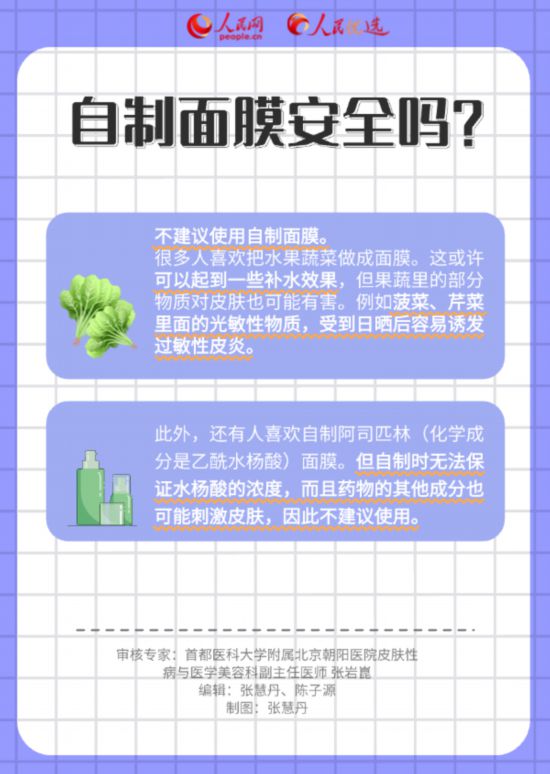 人民网 people.cn 人民优选

自制面膜安全吗？

不建议使用自制面膜。
很多人喜欢把水果蔬菜做成面膜。这或许可以起到一些补水效果，但果蔬里的部分物质对皮肤也可能有害。例如菠菜、芹菜里面的光敏性物质，受到日晒后容易诱发过敏性皮炎。

此外，还有人喜欢自制阿司匹林（化学成分是乙酰水杨酸）面膜。但自制时无法保证水杨酸的浓度，而且药物的其他成分也可能刺激皮肤，因此不建议使用。

审核专家：首都医科大学附属北京朝阳医院皮肤性病与医学美容科副主任医师 张岩崑
编辑：张慧丹、陈子源
制图：张慧丹